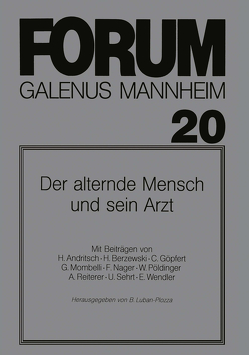 FORUM
GALENUS MANNHEIM
20

Der alternde Mensch und sein Arzt

Mit Beiträgen von
H. Andritsch · H. Berzewski · C. Göpfert
G. Mombelli · F. Nager · W. Pöldinger
A. Reiterer · U. Sehrt · E. Wendler

Herausgegeben von B. Luban-Plozza